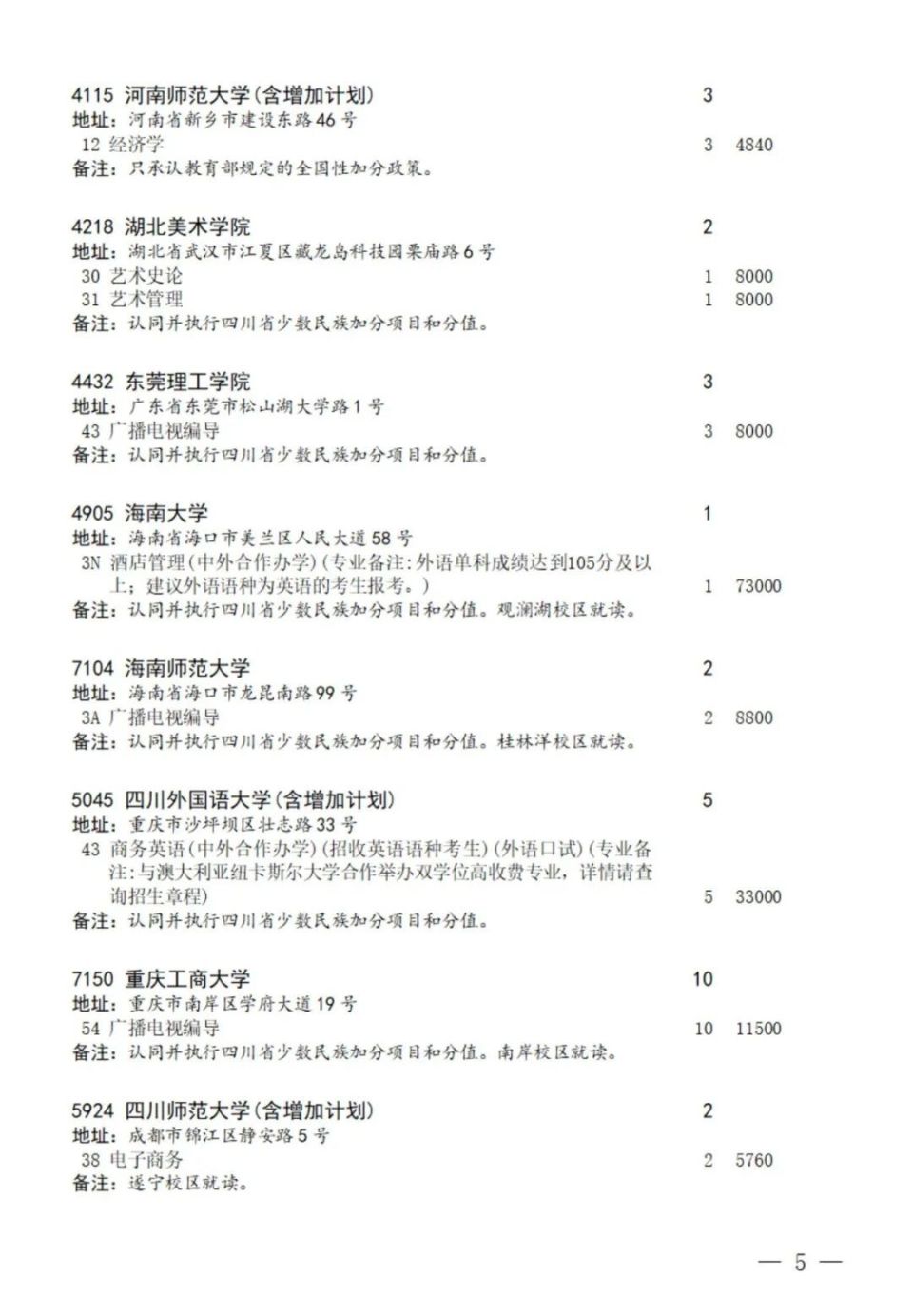 4115 河南师范大学(含增加计划) 3
地址：河南省新乡市建设东路46号
12 经济学 3 4840
备注：只承认教育部规定的全国性加分政策。

4218 湖北美术学院 2
地址：湖北省武汉市江夏区藏龙岛科技园栗庙路6号
30 艺术史论 1 8000
31 艺术管理 1 8000
备注：认同并执行四川省少数民族加分项目和分值。

4432 东莞理工学院 3
地址：广东省东莞市松山湖大学路1号
43 广播电视编导 3 8000
备注：认同并执行四川省少数民族加分项目和分值。

4905 海南大学 1
地址：海南省海口市美兰区人民大道58号
3N 酒店管理(中外合作办学)(专业备注:外语单科成绩达到105分及以上；建议外语语种为英语的考生报考。) 1 73000
备注：认同并执行四川省少数民族加分项目和分值。观澜湖校区就读。

7104 海南师范大学 2
地址：海南省海口市龙昆南路99号
3A 广播电视编导 2 8800
备注：认同并执行四川省少数民族加分项目和分值。桂林洋校区就读。

5045 四川外国语大学(含增加计划) 5
地址：重庆市沙坪坝区壮志路33号
43 商务英语(中外合作办学)(招收英语语种考生)(外语口试)(专业备注:与澳大利亚纽卡斯尔大学合作举办双学位高收费专业，详情请查询招生章程) 5 33000
备注：认同并执行四川省少数民族加分项目和分值。

7150 重庆工商大学 10
地址：重庆市南岸区学府大道19号
54 广播电视编导 10 11500
备注：认同并执行四川省少数民族加分项目和分值。南岸校区就读。

5924 四川师范大学(含增加计划) 2
地址：成都市锦江区静安路5号
38 电子商务 2 5760
备注：遂宁校区就读。

— 5 —